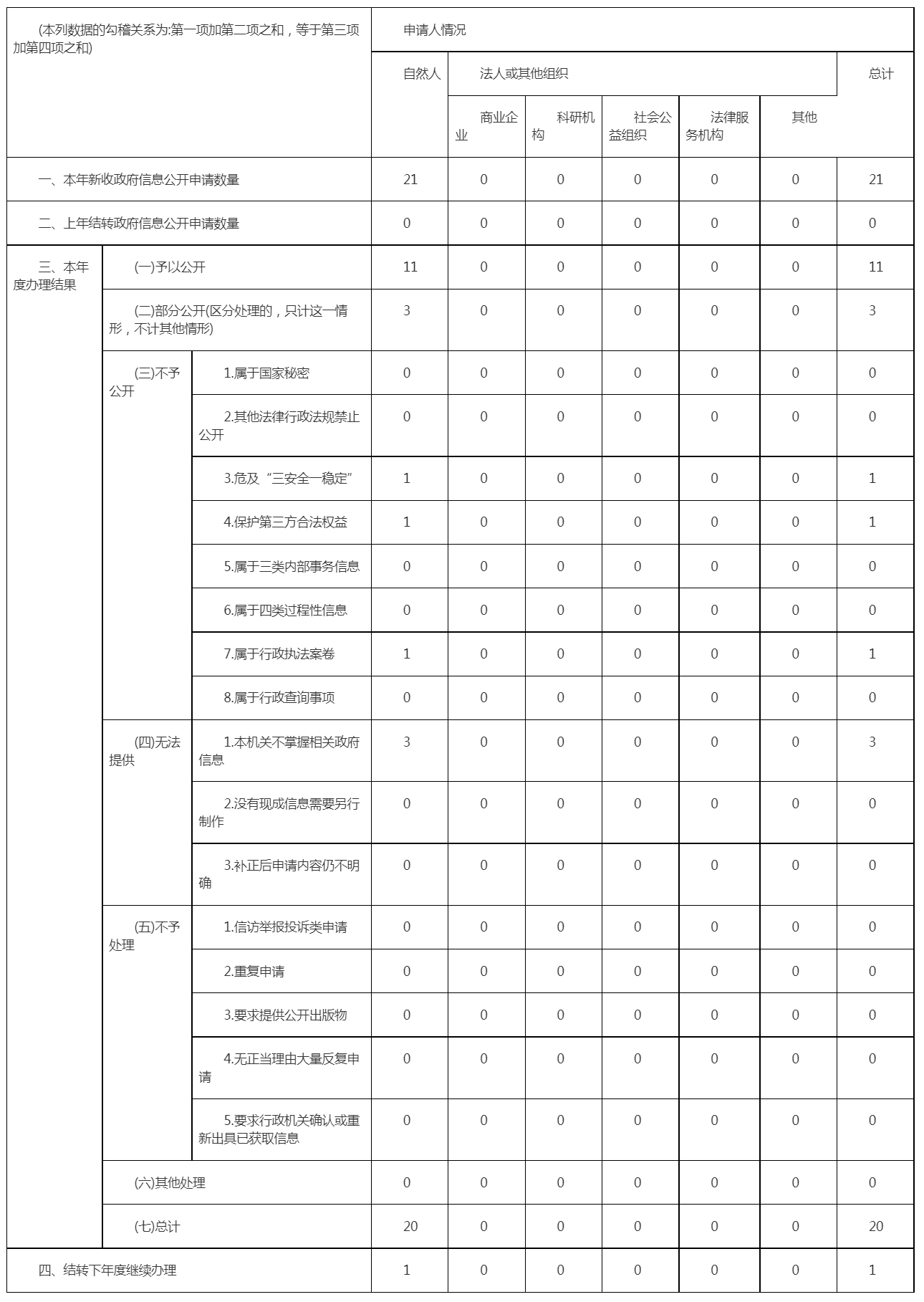 | (本列数据的勾稽关系为:第一项加第二项之和，等于第三项加第四项之和) | | | 申请人情况 | | | | | | |
|---|---|---|---|---|---|---|---|---|---|
| | | | 自然人 | 法人或其他组织 | | | | | 总计 |
| | | | | 商业企业 | 科研机构 | 社会公益组织 | 法律服务机构 | 其他 | |
| 一、本年新收政府信息公开申请数量 | | | 21 | 0 | 0 | 0 | 0 | 0 | 21 |
| 二、上年结转政府信息公开申请数量 | | | 0 | 0 | 0 | 0 | 0 | 0 | 0 |
| 三、本年度办理结果 | (一)予以公开 | | 11 | 0 | 0 | 0 | 0 | 0 | 11 |
| | (二)部分公开(区分处理的，只计这一情形，不计其他情形) | | 3 | 0 | 0 | 0 | 0 | 0 | 3 |
| | (三)不予公开 | 1.属于国家秘密 | 0 | 0 | 0 | 0 | 0 | 0 | 0 |
| | | 2.其他法律行政法规禁止公开 | 0 | 0 | 0 | 0 | 0 | 0 | 0 |
| | | 3.危及“三安全一稳定” | 1 | 0 | 0 | 0 | 0 | 0 | 1 |
| | | 4.保护第三方合法权益 | 1 | 0 | 0 | 0 | 0 | 0 | 1 |
| | | 5.属于三类内部事务信息 | 0 | 0 | 0 | 0 | 0 | 0 | 0 |
| | | 6.属于四类过程性信息 | 0 | 0 | 0 | 0 | 0 | 0 | 0 |
| | | 7.属于行政执法案卷 | 1 | 0 | 0 | 0 | 0 | 0 | 1 |
| | | 8.属于行政查询事项 | 0 | 0 | 0 | 0 | 0 | 0 | 0 |
| | (四)无法提供 | 1.本机关不掌握相关政府信息 | 3 | 0 | 0 | 0 | 0 | 0 | 3 |
| | | 2.没有现成信息需要另行制作 | 0 | 0 | 0 | 0 | 0 | 0 | 0 |
| | | 3.补正后申请内容仍不明确 | 0 | 0 | 0 | 0 | 0 | 0 | 0 |
| | (五)不予处理 | 1.信访举报投诉类申请 | 0 | 0 | 0 | 0 | 0 | 0 | 0 |
| | | 2.重复申请 | 0 | 0 | 0 | 0 | 0 | 0 | 0 |
| | | 3.要求提供公开出版物 | 0 | 0 | 0 | 0 | 0 | 0 | 0 |
| | | 4.无正当理由大量反复申请 | 0 | 0 | 0 | 0 | 0 | 0 | 0 |
| | | 5.要求行政机关确认或重新出具已获取信息 | 0 | 0 | 0 | 0 | 0 | 0 | 0 |
| | (六)其他处理 | | 0 | 0 | 0 | 0 | 0 | 0 | 0 |
| | (七)总计 | | 20 | 0 | 0 | 0 | 0 | 0 | 20 |
| 四、结转下年度继续办理 | | | 1 | 0 | 0 | 0 | 0 | 0 | 1 |